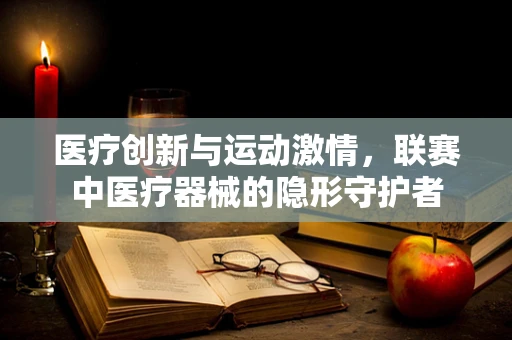 医疗创新与运动激情，联赛中医疗器械的隐形守护者